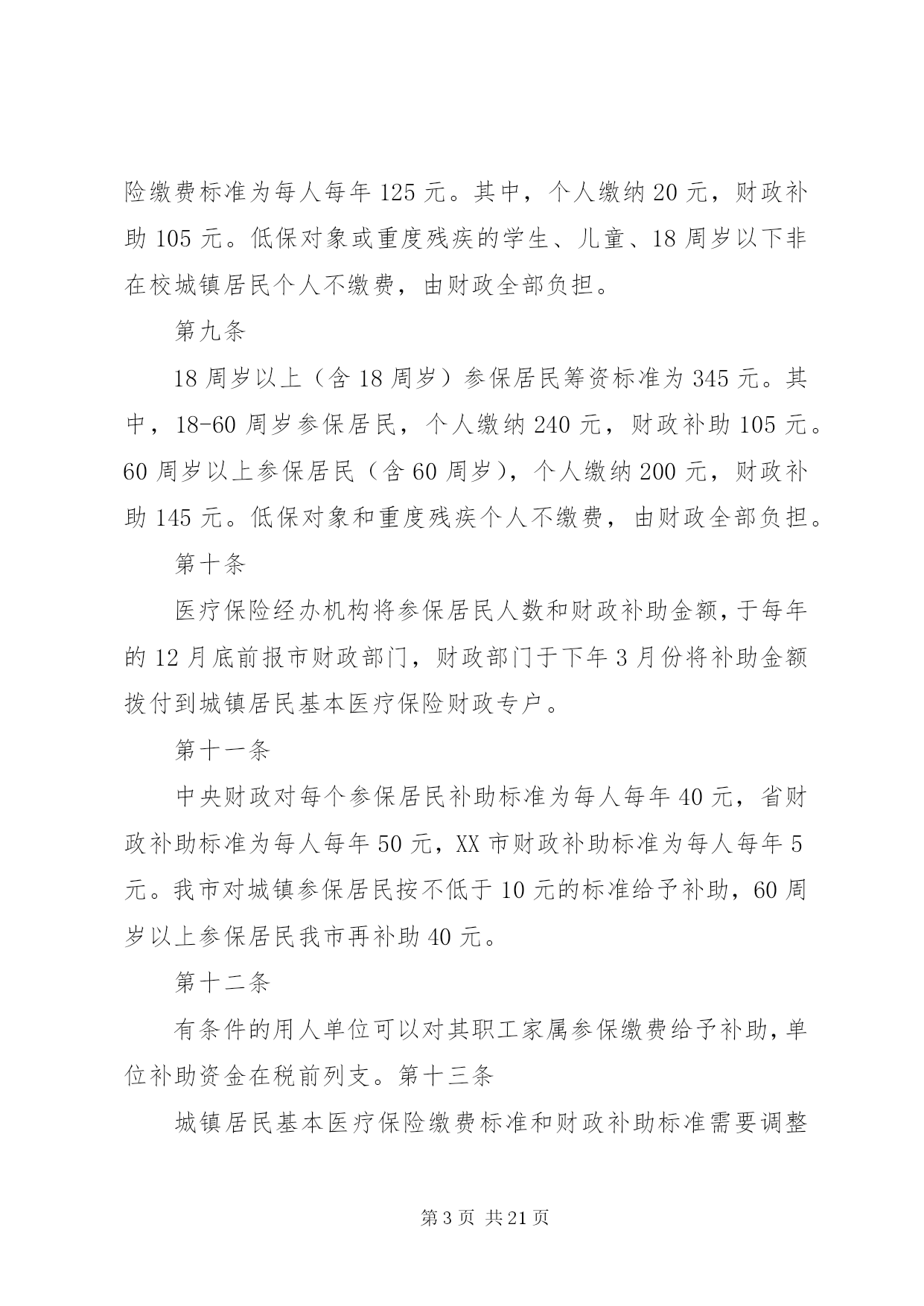 险缴费标准为每人每年 125 元。其中，个人缴纳 20 元，财政补助 105 元。低保对象或重度残疾的学生、儿童、18 周岁以下非在校城镇居民个人不缴费，由财政全部负担。

第九条

18 周岁以上（含 18 周岁）参保居民筹资标准为 345 元。其中，18-60 周岁参保居民，个人缴纳 240 元，财政补助 105 元。60 周岁以上参保居民（含 60 周岁），个人缴纳 200 元，财政补助 145 元。低保对象和重度残疾个人不缴费，由财政全部负担。

第十条

医疗保险经办机构将参保居民人数和财政补助金额，于每年的 12 月底前报市财政部门，财政部门于下年 3 月份将补助金额拨付到城镇居民基本医疗保险财政专户。

第十一条

中央财政对每个参保居民补助标准为每人每年 40 元，省财政补助标准为每人每年 50 元，XX 市财政补助标准为每人每年 5 元。我市对城镇参保居民按不低于 10 元的标准给予补助，60 周岁以上参保居民我市再补助 40 元。

第十二条

有条件的用人单位可以对其职工家属参保缴费给予补助，单位补助资金在税前列支。第十三条

城镇居民基本医疗保险缴费标准和财政补助标准需要调整

第 3 页 共 21 页